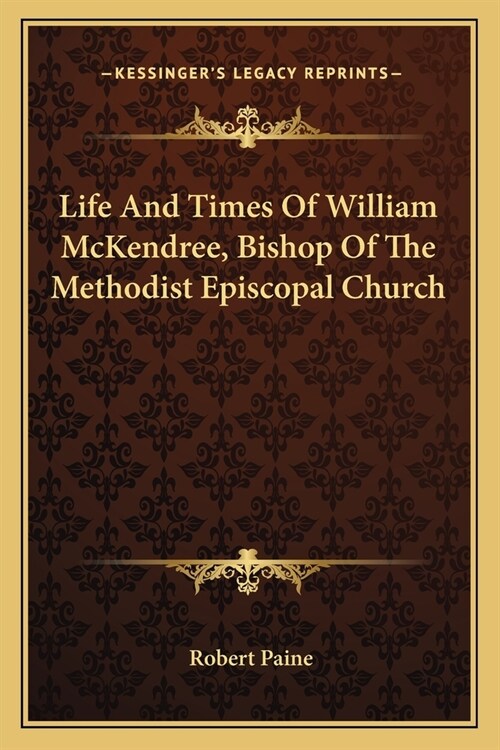 —KESSINGER'S LEGACY REPRINTS—

Life And Times Of William McKendree, Bishop Of The Methodist Episcopal Church

Robert Paine